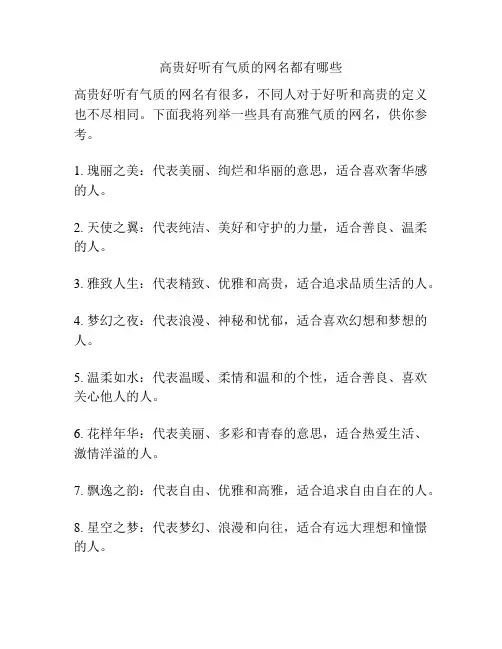 高贵好听有气质的网名都有哪些

高贵好听有气质的网名有很多，不同人对于好听和高贵的定义也不尽相同。下面我将列举一些具有高雅气质的网名，供你参考。

1. 瑰丽之美：代表美丽、绚烂和华丽的意思，适合喜欢奢华感的人。

2. 天使之翼：代表纯洁、美好和守护的力量，适合善良、温柔的人。

3. 雅致人生：代表精致、优雅和高贵，适合追求品质生活的人。

4. 梦幻之夜：代表浪漫、神秘和忧郁，适合喜欢幻想和梦想的人。

5. 温柔如水：代表温暖、柔情和温和的个性，适合善良、喜欢关心他人的人。

6. 花样年华：代表美丽、多彩和青春的意思，适合热爱生活、激情洋溢的人。

7. 飘逸之韵：代表自由、优雅和高雅，适合追求自由自在的人。

8. 星空之梦：代表梦幻、浪漫和向往，适合有远大理想和憧憬的人。